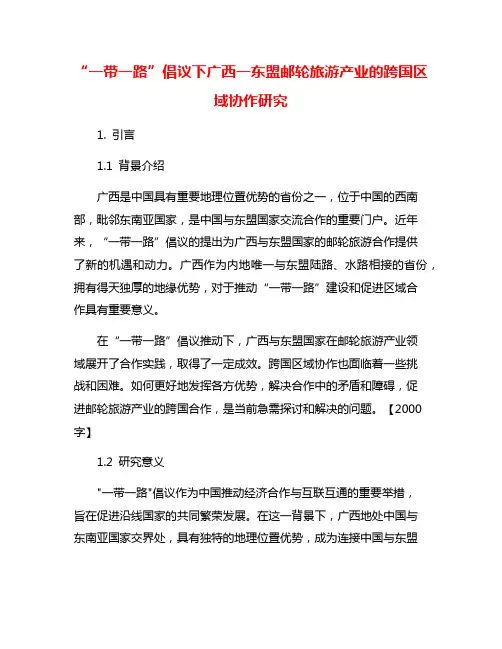 “一带一路”倡议下广西—东盟邮轮旅游产业的跨国区域协作研究

1. 引言

1.1 背景介绍

广西是中国具有重要地理位置优势的省份之一，位于中国的西南部，毗邻东南亚国家，是中国与东盟国家交流合作的重要门户。近年来，“一带一路”倡议的提出为广西与东盟国家的邮轮旅游合作提供了新的机遇和动力。广西作为内地唯一与东盟陆路、水路相接的省份，拥有得天独厚的地缘优势，对于推动“一带一路”建设和促进区域合作具有重要意义。

在“一带一路”倡议推动下，广西与东盟国家在邮轮旅游产业领域展开了合作实践，取得了一定成效。跨国区域协作也面临着一些挑战和困难。如何更好地发挥各方优势，解决合作中的矛盾和障碍，促进邮轮旅游产业的跨国合作，是当前急需探讨和解决的问题。【2000字】

1.2 研究意义

"一带一路"倡议作为中国推动经济合作与互联互通的重要举措，旨在促进沿线国家的共同繁荣发展。在这一背景下，广西地处中国与东南亚国家交界处，具有独特的地理位置优势，成为连接中国与东盟